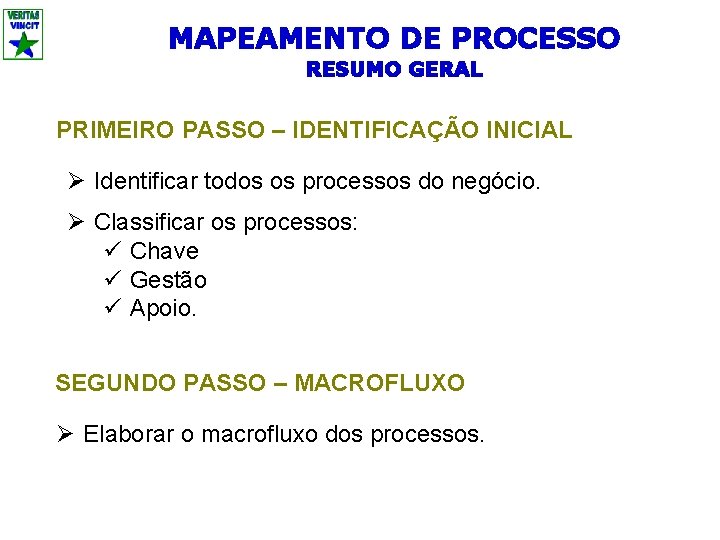 VERITAS
VINCIT

MAPEAMENTO DE PROCESSO
RESUMO GERAL

PRIMEIRO PASSO – IDENTIFICAÇÃO INICIAL

➢ Identificar todos os processos do negócio.

➢ Classificar os processos:
✓ Chave
✓ Gestão
✓ Apoio.

SEGUNDO PASSO – MACROFLUXO

➢ Elaborar o macrofluxo dos processos.